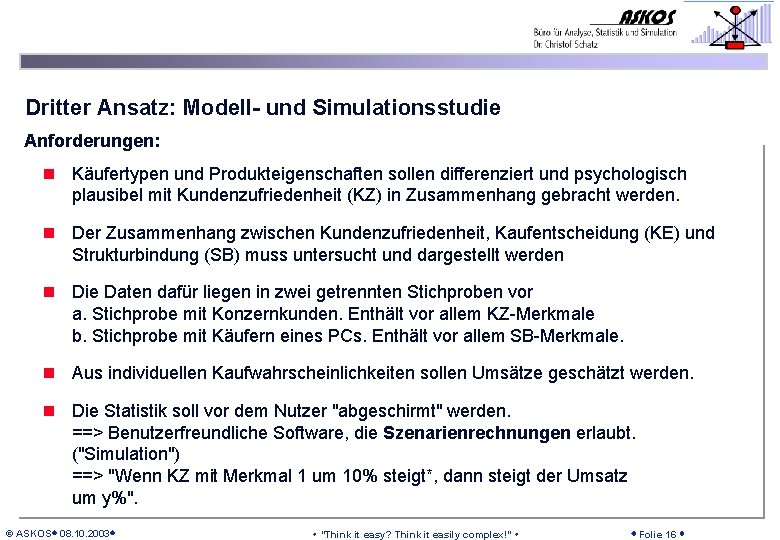 ASKOS
Büro für Analyse, Statistik und Simulation
Dr. Christof Schatz

Dritter Ansatz: Modell- und Simulationsstudie

Anforderungen:

Käufertypen und Produkteigenschaften sollen differenziert und psychologisch plausibel mit Kundenzufriedenheit (KZ) in Zusammenhang gebracht werden.

Der Zusammenhang zwischen Kundenzufriedenheit, Kaufentscheidung (KE) und Strukturbindung (SB) muss untersucht und dargestellt werden

Die Daten dafür liegen in zwei getrennten Stichproben vor
a. Stichprobe mit Konzernkunden. Enthält vor allem KZ-Merkmale
b. Stichprobe mit Käufern eines PCs. Enthält vor allem SB-Merkmale.

Aus individuellen Kaufwahrscheinlichkeiten sollen Umsätze geschätzt werden.

Die Statistik soll vor dem Nutzer "abgeschirmt" werden.
==> Benutzerfreundliche Software, die Szenarienrechnungen erlaubt. ("Simulation")
==> "Wenn KZ mit Merkmal 1 um 10% steigt*, dann steigt der Umsatz um y%".

© ASKOS • 08.10.2003 •

• "Think it easy? Think it easily complex!" •

• Folie 16 •